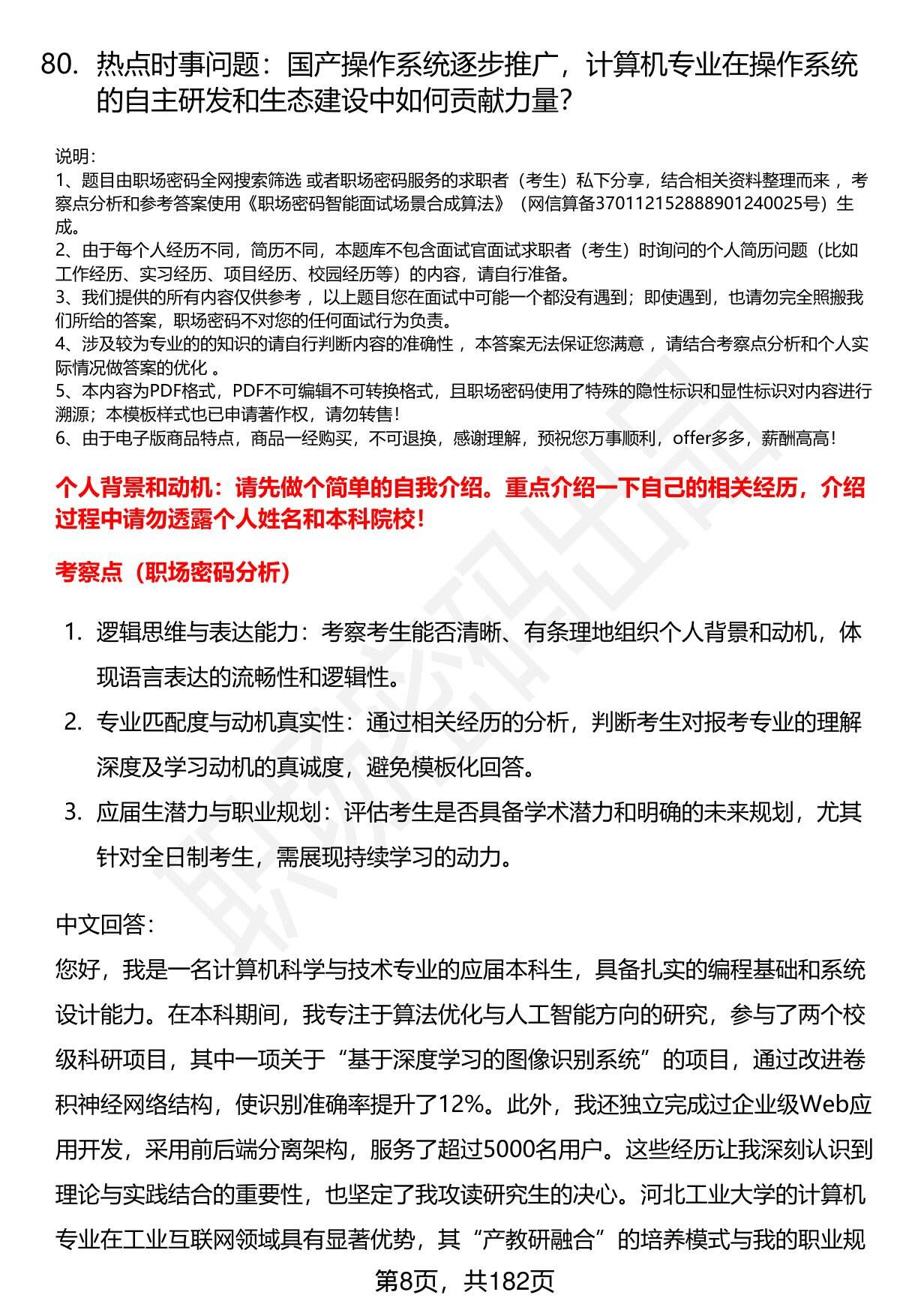 80. 热点时事问题：国产操作系统逐步推广，计算机专业在操作系统的自主研发和生态建设中如何贡献力量?

说明:
1、题目由职场密码全网搜索筛选 或者职场密码服务的求职者（考生）私下分享，结合相关资料整理而来 ，考察点分析和参考答案使用《职场密码智能面试场景合成算法》（网信算备370112152888901240025号）生成。
2、由于每个人经历不同，简历不同，本题库不包含面试官面试求职者（考生）时询问的个人简历问题（比如工作经历、实习经历、项目经历、校园经历等）的内容，请自行准备。
3、我们提供的所有内容仅供参考 ，以上题目您在面试中可能一个都没有遇到；即使遇到，也请勿完全照搬我们所给的答案，职场密码不对您的任何面试行为负责。
4、涉及较为专业的的知识的请自行判断内容的准确性 ，本答案无法保证您满意 ，请结合考察点分析和个人实际情况做答案的优化 。
5、本内容为PDF格式，PDF不可编辑不可转换格式，且职场密码使用了特殊的隐性标识和显性标识对内容进行溯源；本模板样式也已申请著作权，请勿转售!
6、由于电子版商品特点，商品一经购买，不可退换，感谢理解，预祝您万事顺利，offer多多，薪酬高高!

个人背景和动机：请先做个简单的自我介绍。重点介绍一下自己的相关经历，介绍过程中请勿透露个人姓名和本科院校!

考察点（职场密码分析）

1. 逻辑思维与表达能力：考察考生能否清晰、有条理地组织个人背景和动机，体现语言表达的流畅性和逻辑性。
2. 专业匹配度与动机真实性：通过相关经历的分析，判断考生对报考专业的理解深度及学习动机的真诚度，避免模板化回答。
3. 应届生潜力与职业规划：评估考生是否具备学术潜力和明确的未来规划，尤其针对全日制考生，需展现持续学习的动力。

中文回答:
您好，我是一名计算机科学与技术专业的应届本科生，具备扎实的编程基础和系统设计能力。在本科期间，我专注于算法优化与人工智能方向的研究，参与了两个校级科研项目，其中一项关于“基于深度学习的图像识别系统”的项目，通过改进卷积神经网络结构，使识别准确率提升了12%。此外，我还独立完成过企业级Web应用开发，采用前后端分离架构，服务了超过5000名用户。这些经历让我深刻认识到理论与实践结合的重要性，也坚定了我攻读研究生的决心。河北工业大学的计算机专业在工业互联网领域具有显著优势，其“产教研融合”的培养模式与我的职业规

第8页，共182页